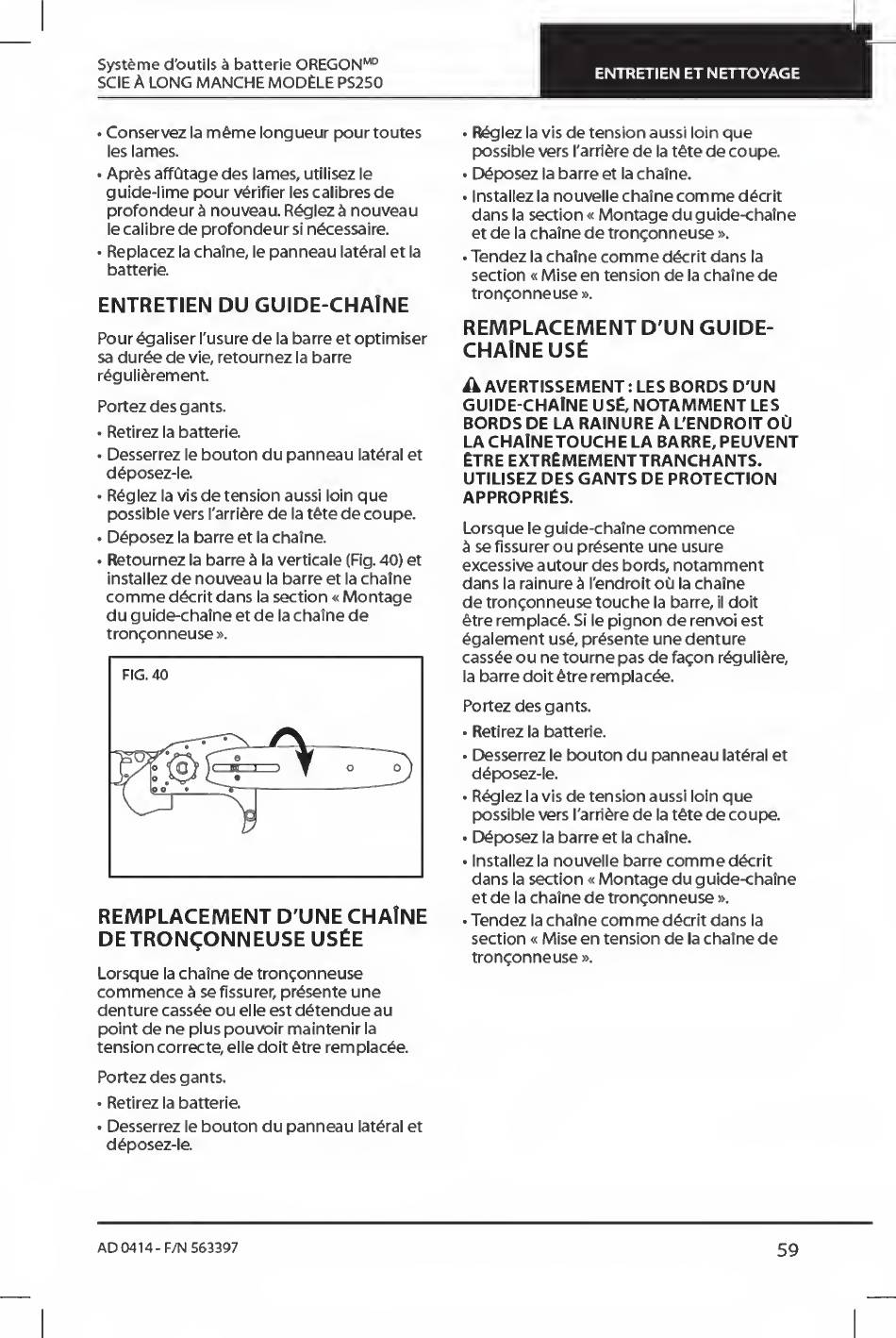 Système d'outils à batterie OREGON$^{MD}$
SCIE À LONG MANCHE MODÈLE PS250

ENTRETIEN ET NETTOYAGE

• Conservez la même longueur pour toutes les lames.
• Après affûtage des lames, utilisez le guide-lime pour vérifier les calibres de profondeur à nouveau. Réglez à nouveau le calibre de profondeur si nécessaire.
• Replacez la chaîne, le panneau latéral et la batterie.

ENTRETIEN DU GUIDE-CHAÎNE

Pour égaliser l'usure de la barre et optimiser sa durée de vie, retournez la barre régulièrement.

Portez des gants.
• Retirez la batterie.
• Desserrez le bouton du panneau latéral et déposez-le.
• Réglez la vis de tension aussi loin que possible vers l'arrière de la tête de coupe.
• Déposez la barre et la chaîne.
• Retournez la barre à la verticale (Fig. 40) et installez de nouveau la barre et la chaîne comme décrit dans la section « Montage du guide-chaîne et de la chaîne de tronçonneuse ».

FIG. 40

REMPLACEMENT D'UNE CHAÎNE DE TRONÇONNEUSE USÉE

Lorsque la chaîne de tronçonneuse commence à se fissurer, présente une denture cassée ou elle est détendue au point de ne plus pouvoir maintenir la tension correcte, elle doit être remplacée.

Portez des gants.
• Retirez la batterie.
• Desserrez le bouton du panneau latéral et déposez-le.
• Réglez la vis de tension aussi loin que possible vers l'arrière de la tête de coupe.
• Déposez la barre et la chaîne.
• Installez la nouvelle chaîne comme décrit dans la section « Montage du guide-chaîne et de la chaîne de tronçonneuse ».
• Tendez la chaîne comme décrit dans la section « Mise en tension de la chaîne de tronçonneuse ».

REMPLACEMENT D'UN GUIDE-CHAÎNE USÉ

AVERTISSEMENT : LES BORDS D'UN GUIDE-CHAÎNE USÉ, NOTAMMENT LES BORDS DE LA RAINURE À L'ENDROIT OÙ LA CHAÎNE TOUCHE LA BARRE, PEUVENT ÊTRE EXTRÊMEMENT TRANCHANTS. UTILISEZ DES GANTS DE PROTECTION APPROPRIÉS.

Lorsque le guide-chaîne commence à se fissurer ou présente une usure excessive autour des bords, notamment dans la rainure à l'endroit où la chaîne de tronçonneuse touche la barre, il doit être remplacé. Si le pignon de renvoi est également usé, présente une denture cassée ou ne tourne pas de façon régulière, la barre doit être remplacée.

Portez des gants.
• Retirez la batterie.
• Desserrez le bouton du panneau latéral et déposez-le.
• Réglez la vis de tension aussi loin que possible vers l'arrière de la tête de coupe.
• Déposez la barre et la chaîne.
• Installez la nouvelle barre comme décrit dans la section « Montage du guide-chaîne et de la chaîne de tronçonneuse ».
• Tendez la chaîne comme décrit dans la section « Mise en tension de la chaîne de tronçonneuse ».

AD 0414 - F/N 563397

59